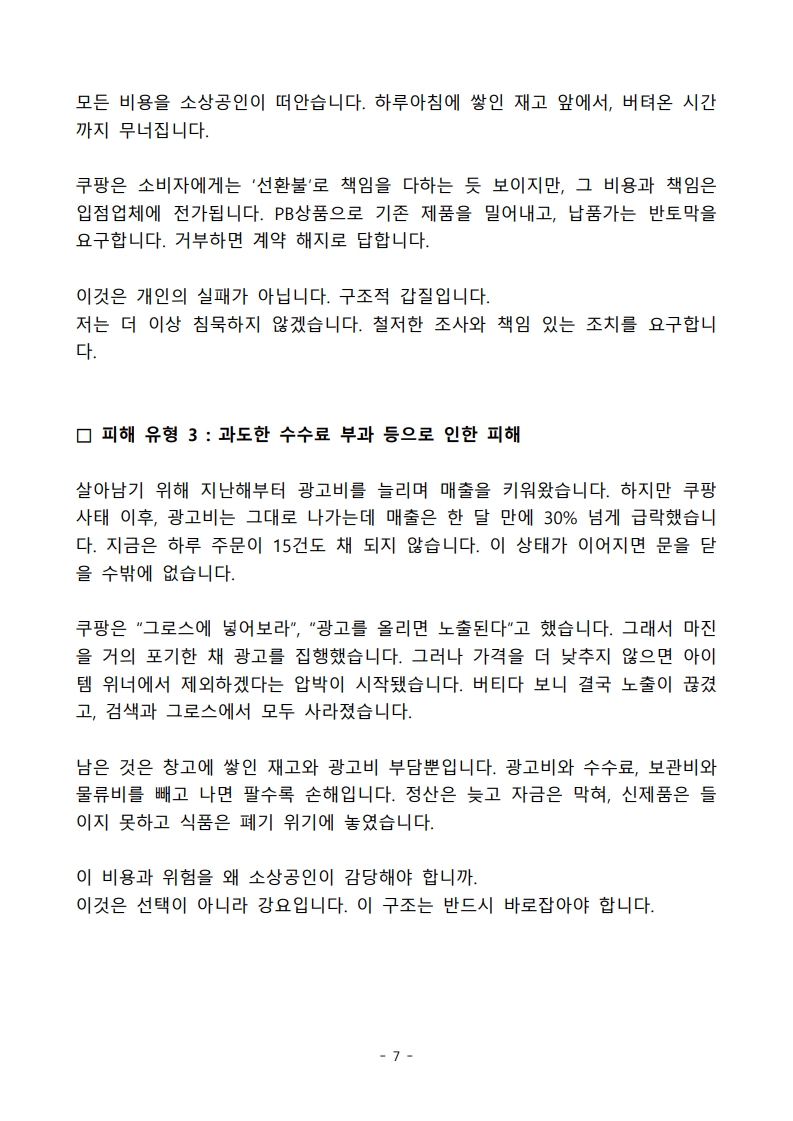 모든 비용을 소상공인이 떠안습니다. 하루아침에 쌓인 재고 앞에서, 버텨온 시간까지 무너집니다.

쿠팡은 소비자에게는 '선환불'로 책임을 다하는 듯 보이지만, 그 비용과 책임은 입점업체에 전가됩니다. PB상품으로 기존 제품을 밀어내고, 납품가는 반토막을 요구합니다. 거부하면 계약 해지로 답합니다.

이것은 개인의 실패가 아닙니다. 구조적 갑질입니다.
저는 더 이상 침묵하지 않겠습니다. 철저한 조사와 책임 있는 조치를 요구합니다.

□ 피해 유형 3 : 과도한 수수료 부과 등으로 인한 피해

살아남기 위해 지난해부터 광고비를 늘리며 매출을 키워왔습니다. 하지만 쿠팡 사태 이후, 광고비는 그대로 나가는데 매출은 한 달 만에 30% 넘게 급락했습니다. 지금은 하루 주문이 15건도 채 되지 않습니다. 이 상태가 이어지면 문을 닫을 수밖에 없습니다.

쿠팡은 "그로스에 넣어보라", "광고를 올리면 노출된다"고 했습니다. 그래서 마진을 거의 포기한 채 광고를 집행했습니다. 그러나 가격을 더 낮추지 않으면 아이템 위너에서 제외하겠다는 압박이 시작됐습니다. 버티다 보니 결국 노출이 끊겼고, 검색과 그로스에서 모두 사라졌습니다.

남은 것은 창고에 쌓인 재고와 광고비 부담뿐입니다. 광고비와 수수료, 보관비와 물류비를 빼고 나면 팔수록 손해입니다. 정산은 늦고 자금은 막혀, 신제품은 들이지 못하고 식품은 폐기 위기에 놓였습니다.

이 비용과 위험을 왜 소상공인이 감당해야 합니까.
이것은 선택이 아니라 강요입니다. 이 구조는 반드시 바로잡아야 합니다.

- 7 -